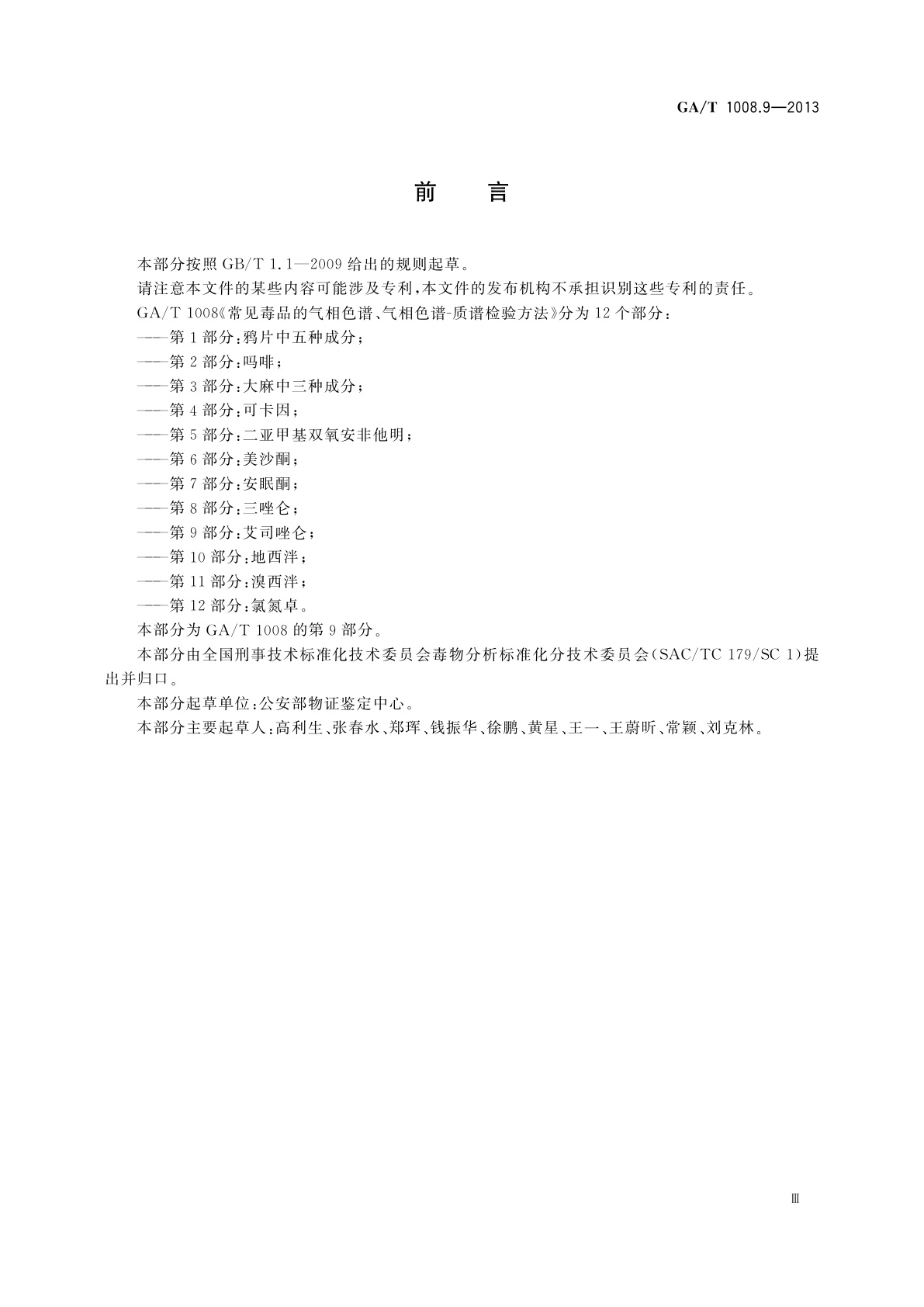 GA/T 1008.9—2013

前　言

本部分按照 GB/T 1.1—2009 给出的规则起草。

请注意本文件的某些内容可能涉及专利，本文件的发布机构不承担识别这些专利的责任。

GA/T 1008《常见毒品的气相色谱、气相色谱-质谱检验方法》分为 12 个部分：

——第 1 部分：鸦片中五种成分；

——第 2 部分：吗啡；

——第 3 部分：大麻中三种成分；

——第 4 部分：可卡因；

——第 5 部分：二亚甲基双氧安非他明；

——第 6 部分：美沙酮；

——第 7 部分：安眠酮；

——第 8 部分：三唑仑；

——第 9 部分：艾司唑仑；

——第 10 部分：地西泮；

——第 11 部分：溴西泮；

——第 12 部分：氯氮卓。

本部分为 GA/T 1008 的第 9 部分。

本部分由全国刑事技术标准化技术委员会毒物分析标准化分技术委员会（SAC/TC 179/SC 1）提出并归口。

本部分起草单位：公安部物证鉴定中心。

本部分主要起草人：高利生、张春水、郑珲、钱振华、徐鹏、黄星、王一、王蔚昕、常颖、刘克林。

Ⅲ